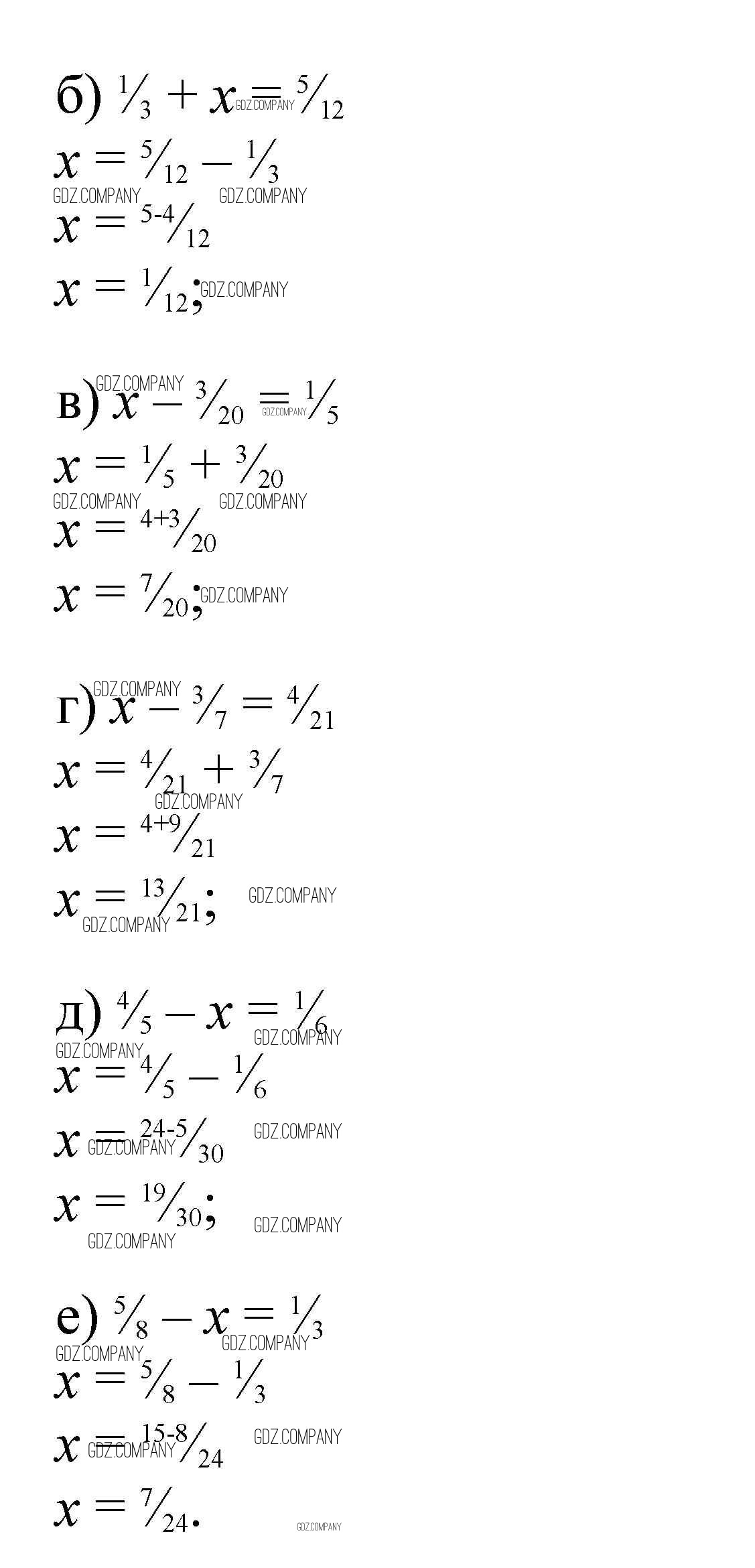 б) $\frac{1}{3} + x = \frac{5}{12}$

$x = \frac{5}{12} - \frac{1}{3}$

$x = \frac{5-4}{12}$

$x = \frac{1}{12}$;

в) $x - \frac{3}{20} = \frac{1}{5}$

$x = \frac{1}{5} + \frac{3}{20}$

$x = \frac{4+3}{20}$

$x = \frac{7}{20}$;

г) $x - \frac{3}{7} = \frac{4}{21}$

$x = \frac{4}{21} + \frac{3}{7}$

$x = \frac{4+9}{21}$

$x = \frac{13}{21}$;

д) $\frac{4}{5} - x = \frac{1}{6}$

$x = \frac{4}{5} - \frac{1}{6}$

$x = \frac{24-5}{30}$

$x = \frac{19}{30}$;

е) $\frac{5}{8} - x = \frac{1}{3}$

$x = \frac{5}{8} - \frac{1}{3}$

$x = \frac{15-8}{24}$

$x = \frac{7}{24}$.

GDZ.COMPANY